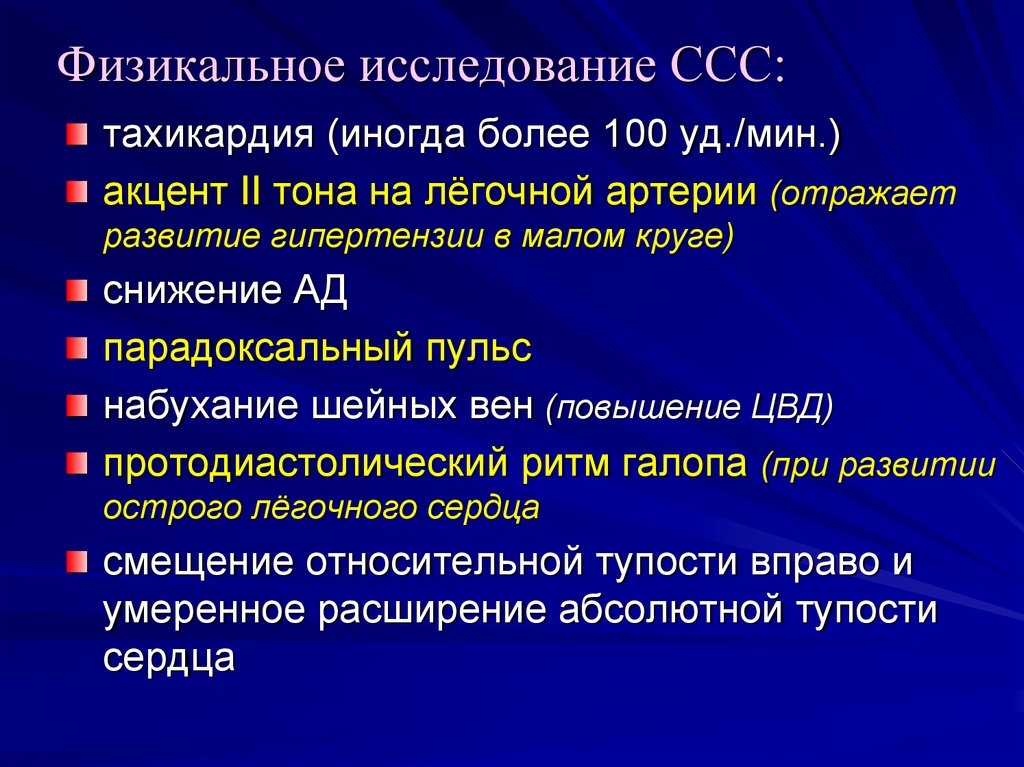 Физикальное исследование ССС:

тахикардия (иногда более 100 уд./мин.)

акцент II тона на лёгочной артерии (отражает развитие гипертензии в малом круге)

снижение АД

парадоксальный пульс

набухание шейных вен (повышение ЦВД)

протодиастолический ритм галопа (при развитии острого лёгочного сердца

смещение относительной тупости вправо и умеренное расширение абсолютной тупости сердца